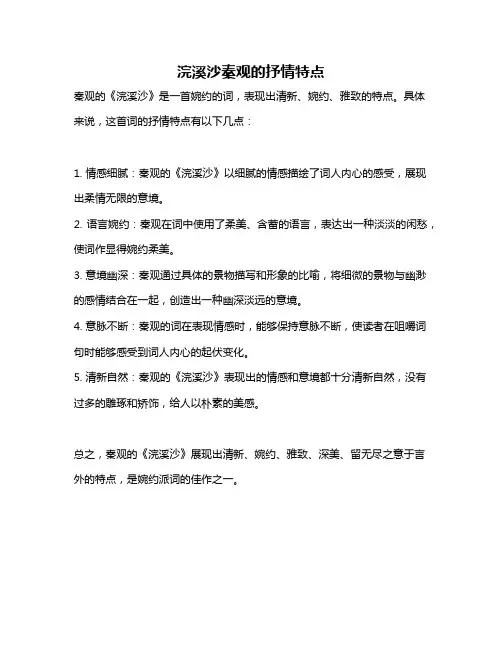 浣溪沙秦观的抒情特点

秦观的《浣溪沙》是一首婉约的词，表现出清新、婉约、雅致的特点。具体来说，这首词的抒情特点有以下几点：

1. 情感细腻：秦观的《浣溪沙》以细腻的情感描绘了词人内心的感受，展现出柔情无限的意境。

2. 语言婉约：秦观在词中使用了柔美、含蓄的语言，表达出一种淡淡的闲愁，使词作显得婉约柔美。

3. 意境幽深：秦观通过具体的景物描写和形象的比喻，将细微的景物与幽渺的感情结合在一起，创造出一种幽深淡远的意境。

4. 意脉不断：秦观的词在表现情感时，能够保持意脉不断，使读者在咀嚼词句时能够感受到词人内心的起伏变化。

5. 清新自然：秦观的《浣溪沙》表现出的情感和意境都十分清新自然，没有过多的雕琢和矫饰，给人以朴素的美感。

总之，秦观的《浣溪沙》展现出清新、婉约、雅致、深美、留无尽之意于言外的特点，是婉约派词的佳作之一。